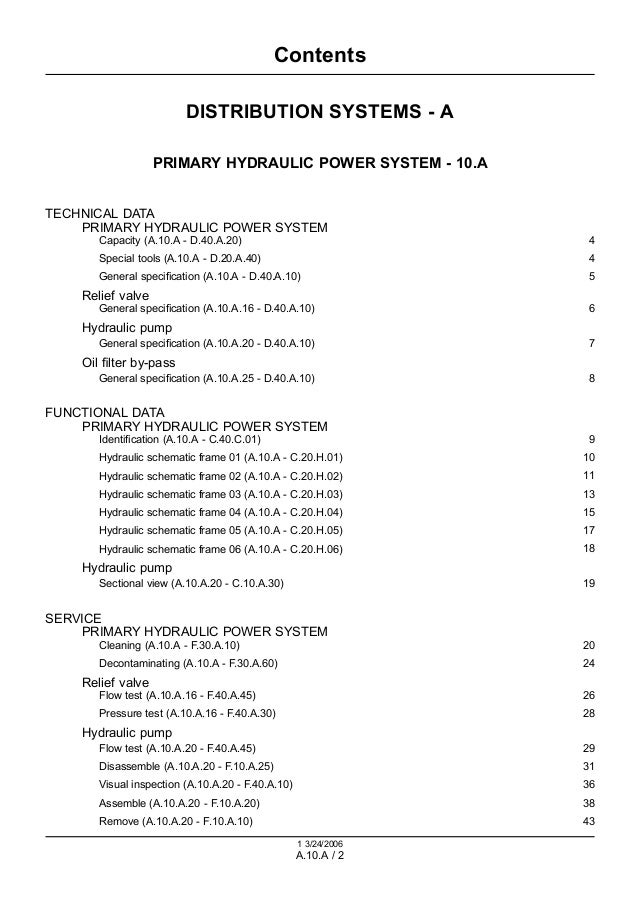 Contents

DISTRIBUTION SYSTEMS - A

PRIMARY HYDRAULIC POWER SYSTEM - 10.A

TECHNICAL DATA
PRIMARY HYDRAULIC POWER SYSTEM
Capacity (A.10.A - D.40.A.20) 4
Special tools (A.10.A - D.20.A.40) 4
General specification (A.10.A - D.40.A.10) 5
Relief valve
General specification (A.10.A.16 - D.40.A.10) 6
Hydraulic pump
General specification (A.10.A.20 - D.40.A.10) 7
Oil filter by-pass
General specification (A.10.A.25 - D.40.A.10) 8

FUNCTIONAL DATA
PRIMARY HYDRAULIC POWER SYSTEM
Identification (A.10.A - C.40.C.01) 9
Hydraulic schematic frame 01 (A.10.A - C.20.H.01) 10
Hydraulic schematic frame 02 (A.10.A - C.20.H.02) 11
Hydraulic schematic frame 03 (A.10.A - C.20.H.03) 13
Hydraulic schematic frame 04 (A.10.A - C.20.H.04) 15
Hydraulic schematic frame 05 (A.10.A - C.20.H.05) 17
Hydraulic schematic frame 06 (A.10.A - C.20.H.06) 18
Hydraulic pump
Sectional view (A.10.A.20 - C.10.A.30) 19

SERVICE
PRIMARY HYDRAULIC POWER SYSTEM
Cleaning (A.10.A - F.30.A.10) 20
Decontaminating (A.10.A - F.30.A.60) 24
Relief valve
Flow test (A.10.A.16 - F.40.A.45) 26
Pressure test (A.10.A.16 - F.40.A.30) 28
Hydraulic pump
Flow test (A.10.A.20 - F.40.A.45) 29
Disassemble (A.10.A.20 - F.10.A.25) 31
Visual inspection (A.10.A.20 - F.40.A.10) 36
Assemble (A.10.A.20 - F.10.A.20) 38
Remove (A.10.A.20 - F.10.A.10) 43

1 3/24/2006
A.10.A / 2